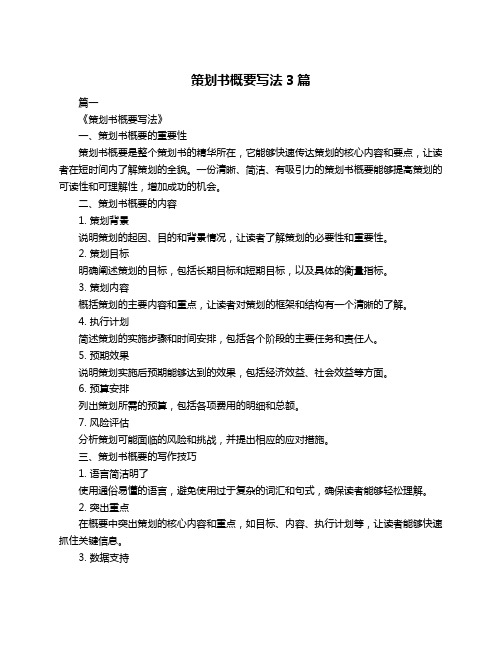 策划书概要写法 3 篇

篇一

《策划书概要写法》

一、策划书概要的重要性

策划书概要是整个策划书的精华所在，它能够快速传达策划的核心内容和要点，让读者在短时间内了解策划的全貌。一份清晰、简洁、有吸引力的策划书概要能够提高策划的可读性和可理解性，增加成功的机会。

二、策划书概要的内容

1. 策划背景

说明策划的起因、目的和背景情况，让读者了解策划的必要性和重要性。

2. 策划目标

明确阐述策划的目标，包括长期目标和短期目标，以及具体的衡量指标。

3. 策划内容

概括策划的主要内容和重点，让读者对策划的框架和结构有一个清晰的了解。

4. 执行计划

简述策划的实施步骤和时间安排，包括各个阶段的主要任务和责任人。

5. 预期效果

说明策划实施后预期能够达到的效果，包括经济效益、社会效益等方面。

6. 预算安排

列出策划所需的预算，包括各项费用的明细和总额。

7. 风险评估

分析策划可能面临的风险和挑战，并提出相应的应对措施。

三、策划书概要的写作技巧

1. 语言简洁明了

使用通俗易懂的语言，避免使用过于复杂的词汇和句式，确保读者能够轻松理解。

2. 突出重点

在概要中突出策划的核心内容和重点，如目标、内容、执行计划等，让读者能够快速抓住关键信息。

3. 数据支持